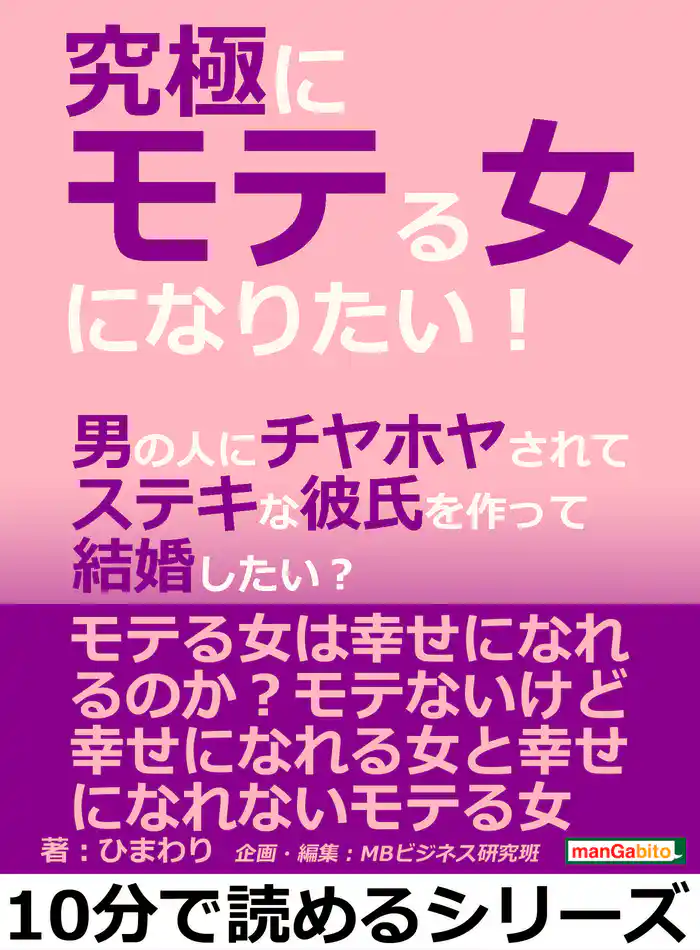 究極に
モテる女
になりたい！

男の人にチヤホヤされて
ステキな彼氏を作って
結婚したい？

モテる女は幸せになれるのか？モテないけど幸せになれる女と幸せになれないモテる女

著：ひまわり　企画・編集：MBビジネス研究班

manGabito

10分で読めるシリーズ